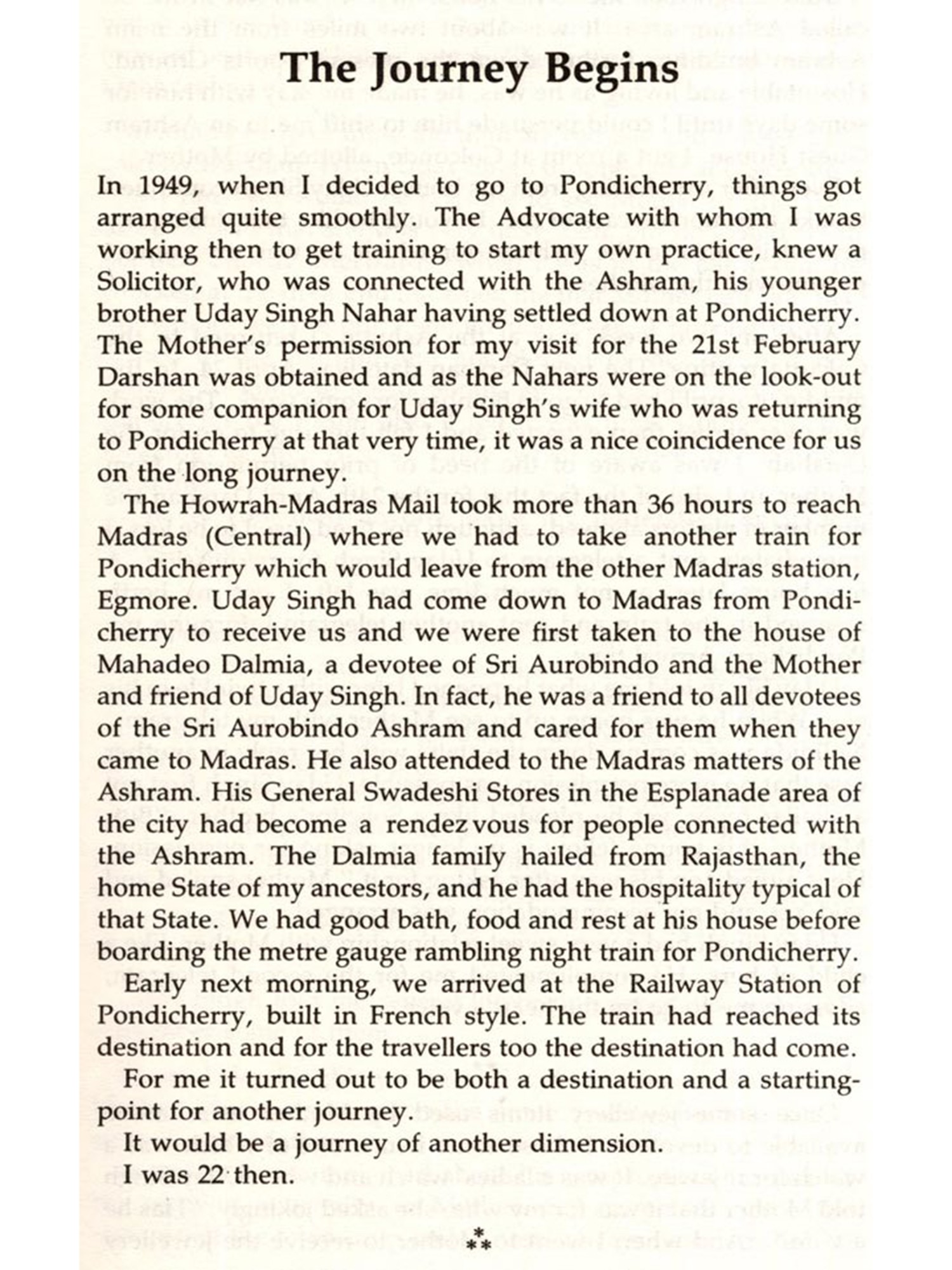 The Journey Begins

In 1949, when I decided to go to Pondicherry, things got arranged quite smoothly. The Advocate with whom I was working then to get training to start my own practice, knew a Solicitor, who was connected with the Ashram, his younger brother Uday Singh Nahar having settled down at Pondicherry. The Mother's permission for my visit for the 21st February Darshan was obtained and as the Nahars were on the look-out for some companion for Uday Singh's wife who was returning to Pondicherry at that very time, it was a nice coincidence for us on the long journey.

The Howrah-Madras Mail took more than 36 hours to reach Madras (Central) where we had to take another train for Pondicherry which would leave from the other Madras station, Egmore. Uday Singh had come down to Madras from Pondicherry to receive us and we were first taken to the house of Mahadeo Dalmia, a devotee of Sri Aurobindo and the Mother and friend of Uday Singh. In fact, he was a friend to all devotees of the Sri Aurobindo Ashram and cared for them when they came to Madras. He also attended to the Madras matters of the Ashram. His General Swadeshi Stores in the Esplanade area of the city had become a rendez vous for people connected with the Ashram. The Dalmia family hailed from Rajasthan, the home State of my ancestors, and he had the hospitality typical of that State. We had good bath, food and rest at his house before boarding the metre gauge rambling night train for Pondicherry.

Early next morning, we arrived at the Railway Station of Pondicherry, built in French style. The train had reached its destination and for the travellers too the destination had come.

For me it turned out to be both a destination and a starting-point for another journey.

It would be a journey of another dimension.

I was 22 then.

***